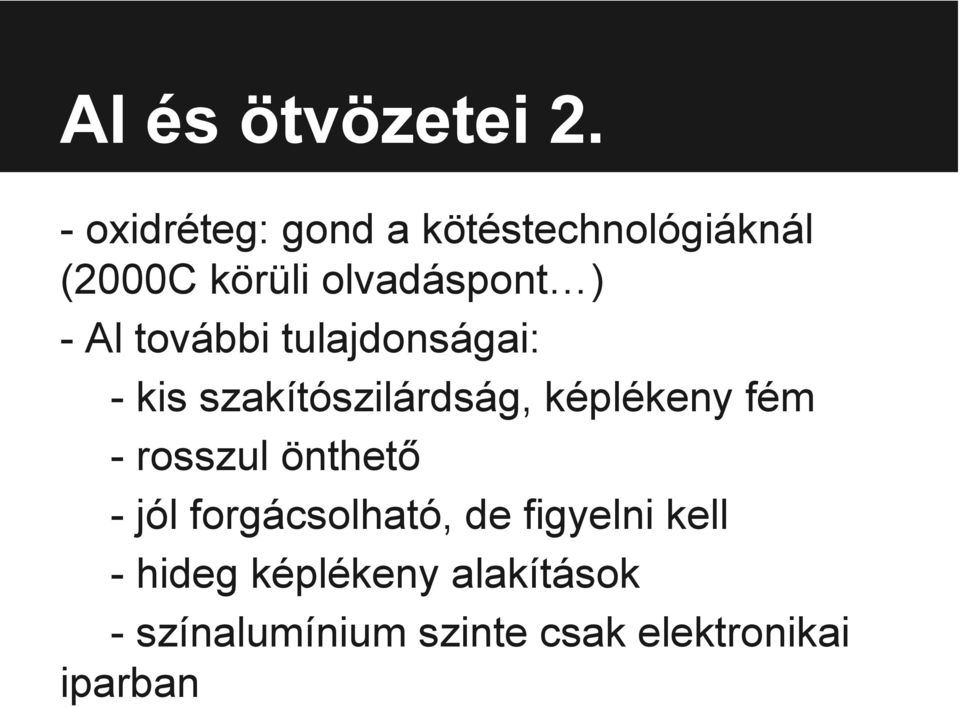 Al és ötvözetei 2.

- oxidréteg: gond a kötéstechnológiáknál (2000C körüli olvadáspont…)

- Al további tulajdonságai:

- kis szakítószilárdság, képlékeny fém

- rosszul önthető

- jól forgácsolható, de figyelni kell

- hideg képlékeny alakítások

- színalumínium szinte csak elektronikai iparban